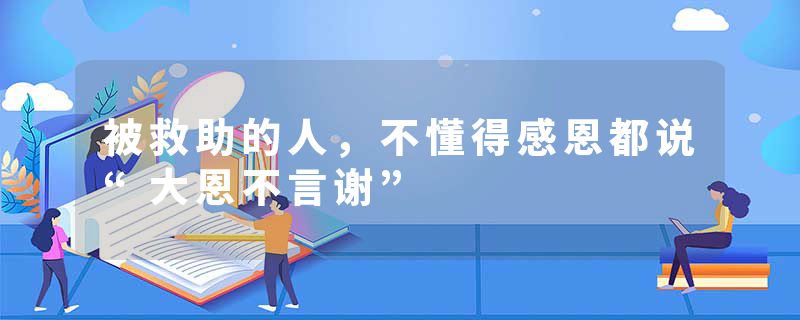 被救助的人，不懂得感恩都说“大恩不言谢”